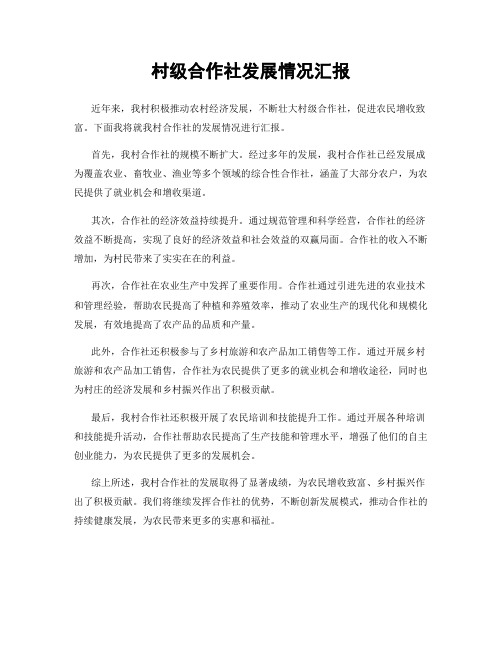 村级合作社发展情况汇报

近年来，我村积极推动农村经济发展，不断壮大村级合作社，促进农民增收致富。下面我将就我村合作社的发展情况进行汇报。

首先，我村合作社的规模不断扩大。经过多年的发展，我村合作社已经发展成为覆盖农业、畜牧业、渔业等多个领域的综合性合作社，涵盖了大部分农户，为农民提供了就业机会和增收渠道。

其次，合作社的经济效益持续提升。通过规范管理和科学经营，合作社的经济效益不断提高，实现了良好的经济效益和社会效益的双赢局面。合作社的收入不断增加，为村民带来了实实在在的利益。

再次，合作社在农业生产中发挥了重要作用。合作社通过引进先进的农业技术和管理经验，帮助农民提高了种植和养殖效率，推动了农业生产的现代化和规模化发展，有效地提高了农产品的品质和产量。

此外，合作社还积极参与了乡村旅游和农产品加工销售等工作。通过开展乡村旅游和农产品加工销售，合作社为农民提供了更多的就业机会和增收途径，同时也为村庄的经济发展和乡村振兴作出了积极贡献。

最后，我村合作社还积极开展了农民培训和技能提升工作。通过开展各种培训和技能提升活动，合作社帮助农民提高了生产技能和管理水平，增强了他们的自主创业能力，为农民提供了更多的发展机会。

综上所述，我村合作社的发展取得了显著成绩，为农民增收致富、乡村振兴作出了积极贡献。我们将继续发挥合作社的优势，不断创新发展模式，推动合作社的持续健康发展，为农民带来更多的实惠和福祉。